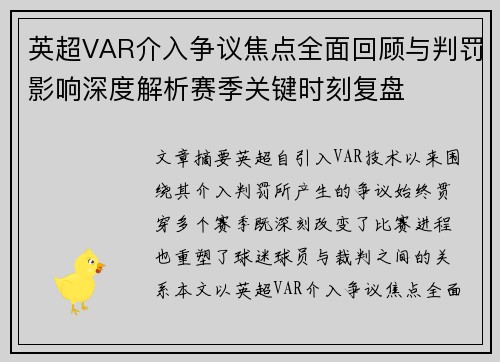 英超VAR介入争议焦点全面回顾与判罚影响深度解析赛季关键时刻复盘

文章摘要英超自引入VAR技术以来围绕其介入判罚所产生的争议始终贯穿多个赛季既深刻改变了比赛进程也重塑了球迷球员与裁判之间的关系本文以英超VAR介入争议焦点全面